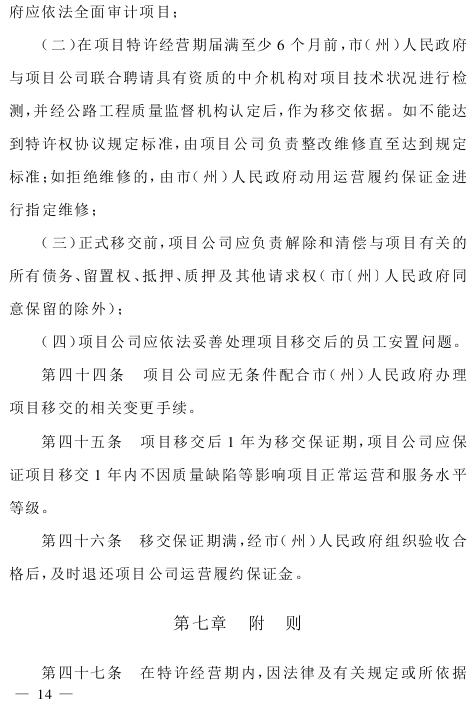 府应依法全面审计项目；

（二）在项目特许经营期届满至少6个月前，市（州）人民政府与项目公司联合聘请具有资质的中介机构对项目技术状况进行检测，并经公路工程质量监督机构认定后，作为移交依据。如不能达到特许权协议规定标准，由项目公司负责整改维修直至达到规定标准；如拒绝维修的，由市（州）人民政府动用运营履约保证金进行指定维修；

（三）正式移交前，项目公司应负责解除和清偿与项目有关的所有债务、留置权、抵押、质押及其他请求权（市〔州〕人民政府同意保留的除外）；

（四）项目公司应依法妥善处理项目移交后的员工安置问题。

第四十四条　项目公司应无条件配合市（州）人民政府办理项目移交的相关变更手续。

第四十五条　项目移交后1年为移交保证期，项目公司应保证项目移交1年内不因质量缺陷等影响项目正常运营和服务水平等级。

第四十六条　移交保证期满，经市（州）人民政府组织验收合格后，及时退还项目公司运营履约保证金。

第七章　附　则

第四十七条　在特许经营期内，因法律及有关规定或所依据

— 14 —